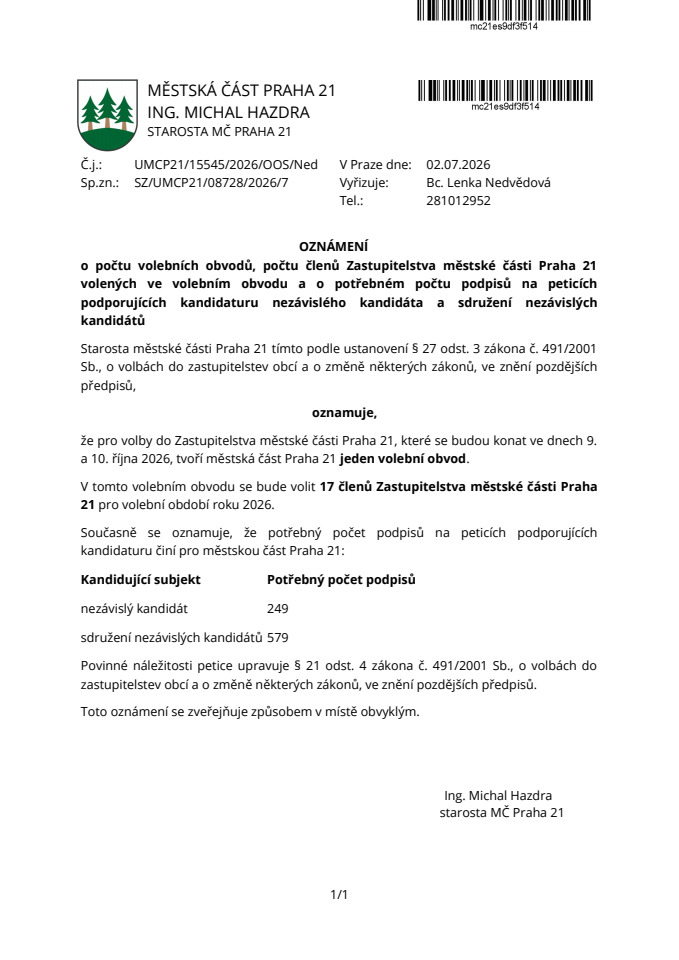 mc21es9df3f514

MĚSTSKÁ ČÁST PRAHA 21
ING. MICHAL HAZDRA
STAROSTA MČ PRAHA 21

mc21es9df3f514

Č.j.: UMCP21/15545/2026/OOS/Ned
Sp.zn.: SZ/UMCP21/08728/2026/7

V Praze dne: 02.07.2026
Vyřizuje: Bc. Lenka Nedvědová
Tel.: 281012952

OZNÁMENÍ
o počtu volebních obvodů, počtu členů Zastupitelstva městské části Praha 21 volených ve volebním obvodu a o potřebném počtu podpisů na peticích podporujících kandidaturu nezávislého kandidáta a sdružení nezávislých kandidátů

Starosta městské části Praha 21 tímto podle ustanovení § 27 odst. 3 zákona č. 491/2001 Sb., o volbách do zastupitelstev obcí a o změně některých zákonů, ve znění pozdějších předpisů,

oznamuje,

že pro volby do Zastupitelstva městské části Praha 21, které se budou konat ve dnech 9. a 10. října 2026, tvoří městská část Praha 21 jeden volební obvod.

V tomto volebním obvodu se bude volit 17 členů Zastupitelstva městské části Praha 21 pro volební období roku 2026.

Současně se oznamuje, že potřebný počet podpisů na peticích podporujících kandidaturu činí pro městskou část Praha 21:

| Kandidující subjekt | Potřebný počet podpisů |
|---|---|
| nezávislý kandidát | 249 |
| sdružení nezávislých kandidátů | 579 |

Povinné náležitosti petice upravuje § 21 odst. 4 zákona č. 491/2001 Sb., o volbách do zastupitelstev obcí a o změně některých zákonů, ve znění pozdějších předpisů.

Toto oznámení se zveřejňuje způsobem v místě obvyklým.

Ing. Michal Hazdra
starosta MČ Praha 21

1/1